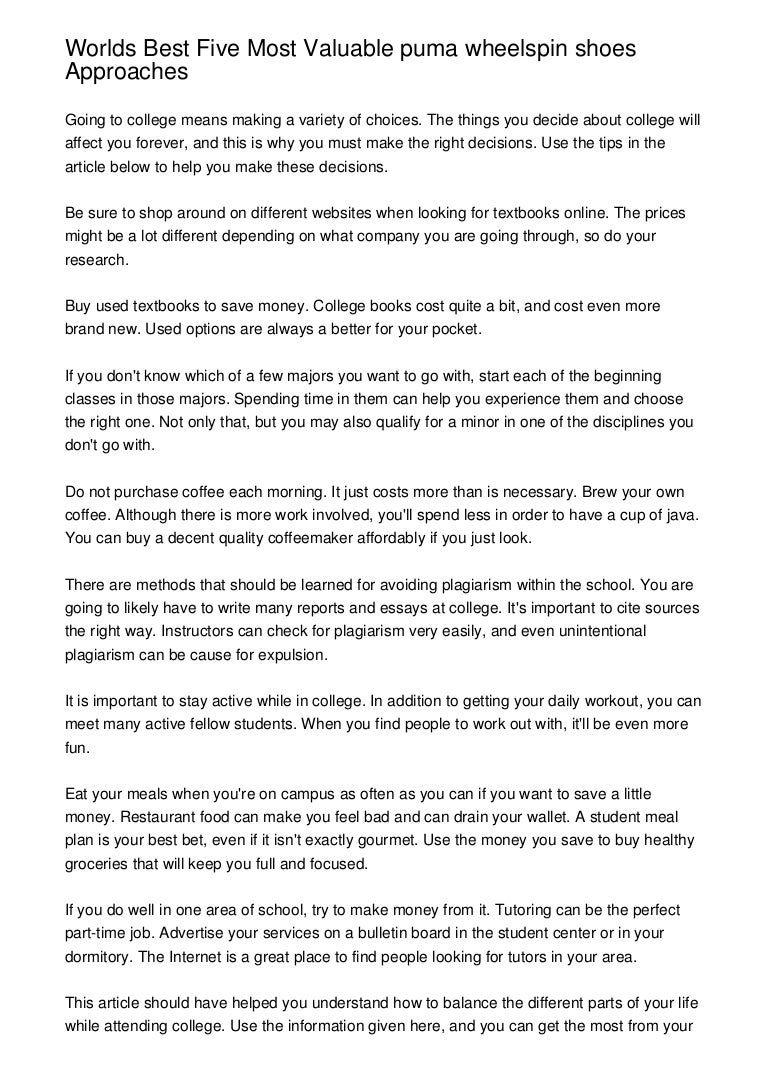 Worlds Best Five Most Valuable puma wheelspin shoes Approaches

Going to college means making a variety of choices. The things you decide about college will affect you forever, and this is why you must make the right decisions. Use the tips in the article below to help you make these decisions.

Be sure to shop around on different websites when looking for textbooks online. The prices might be a lot different depending on what company you are going through, so do your research.

Buy used textbooks to save money. College books cost quite a bit, and cost even more brand new. Used options are always a better for your pocket.

If you don't know which of a few majors you want to go with, start each of the beginning classes in those majors. Spending time in them can help you experience them and choose the right one. Not only that, but you may also qualify for a minor in one of the disciplines you don't go with.

Do not purchase coffee each morning. It just costs more than is necessary. Brew your own coffee. Although there is more work involved, you'll spend less in order to have a cup of java. You can buy a decent quality coffeemaker affordably if you just look.

There are methods that should be learned for avoiding plagiarism within the school. You are going to likely have to write many reports and essays at college. It's important to cite sources the right way. Instructors can check for plagiarism very easily, and even unintentional plagiarism can be cause for expulsion.

It is important to stay active while in college. In addition to getting your daily workout, you can meet many active fellow students. When you find people to work out with, it'll be even more fun.

Eat your meals when you're on campus as often as you can if you want to save a little money. Restaurant food can make you feel bad and can drain your wallet. A student meal plan is your best bet, even if it isn't exactly gourmet. Use the money you save to buy healthy groceries that will keep you full and focused.

If you do well in one area of school, try to make money from it. Tutoring can be the perfect part-time job. Advertise your services on a bulletin board in the student center or in your dormitory. The Internet is a great place to find people looking for tutors in your area.

This article should have helped you understand how to balance the different parts of your life while attending college. Use the information given here, and you can get the most from your